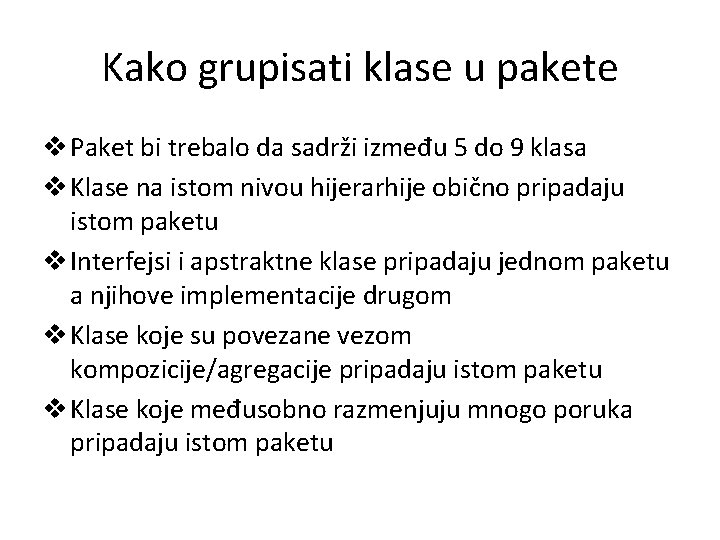 Kako grupisati klase u pakete

❖ Paket bi trebalo da sadrži između 5 do 9 klasa

❖ Klase na istom nivou hijerarhije obično pripadaju istom paketu

❖ Interfejsi i apstraktne klase pripadaju jednom paketu a njihove implementacije drugom

❖ Klase koje su povezane vezom kompozicije/agregacije pripadaju istom paketu

❖ Klase koje međusobno razmenjuju mnogo poruka pripadaju istom paketu